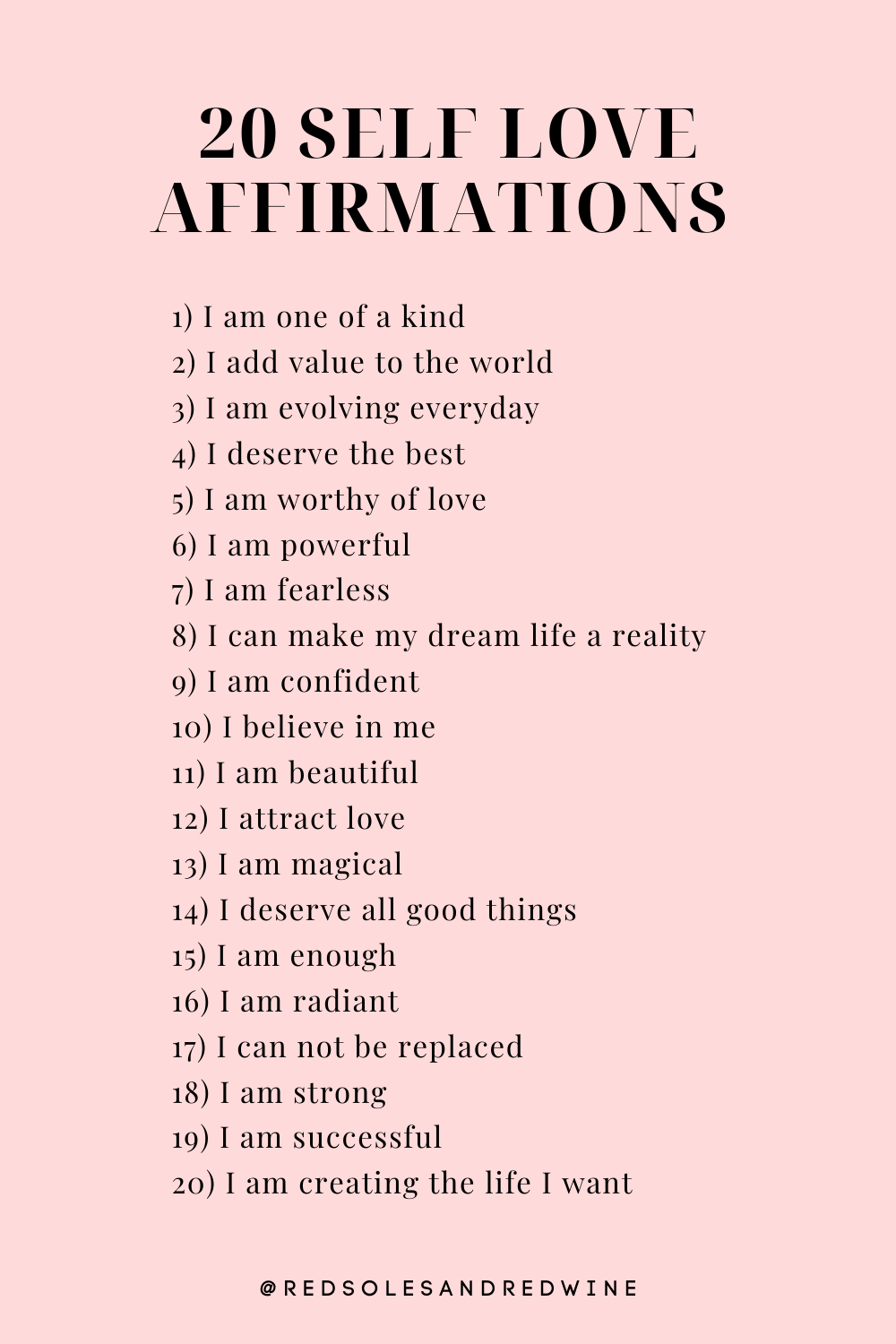 20 SELF LOVE AFFIRMATIONS

1) I am one of a kind
2) I add value to the world
3) I am evolving everyday
4) I deserve the best
5) I am worthy of love
6) I am powerful
7) I am fearless
8) I can make my dream life a reality
9) I am confident
10) I believe in me
11) I am beautiful
12) I attract love
13) I am magical
14) I deserve all good things
15) I am enough
16) I am radiant
17) I can not be replaced
18) I am strong
19) I am successful
20) I am creating the life I want

@REDSOLESANDREDWINE